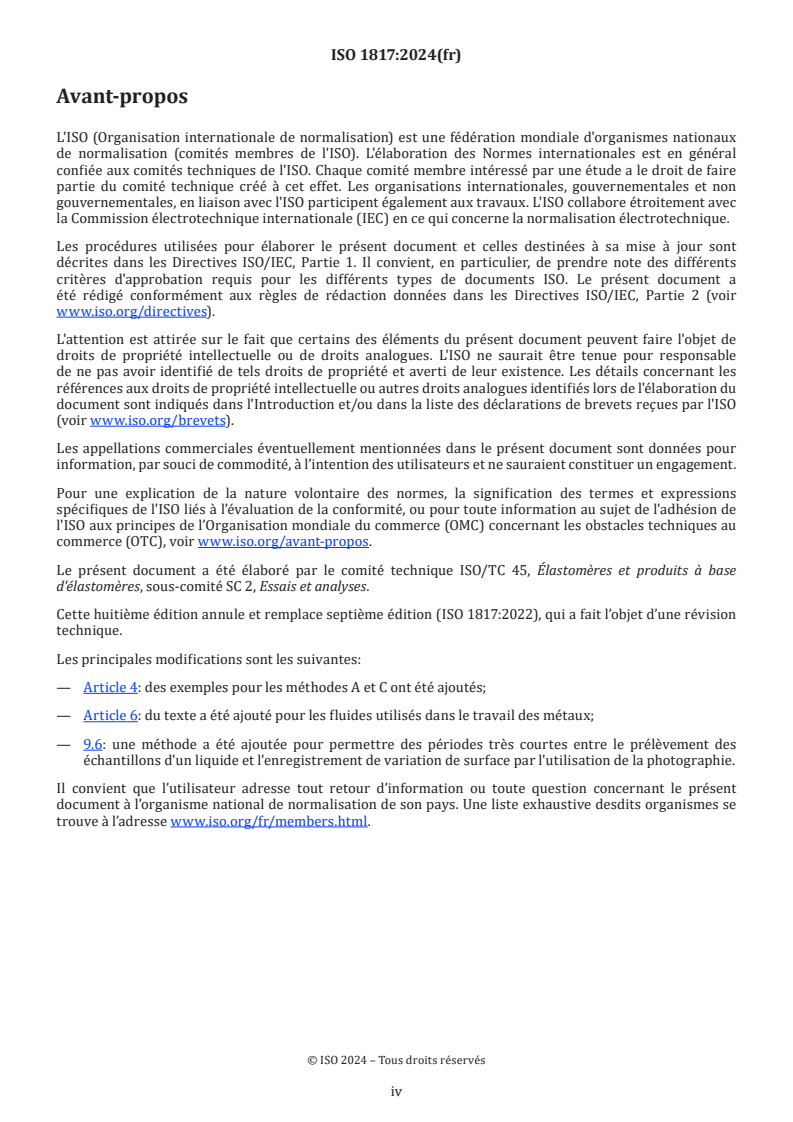 ISO 1817:2024(fr)

Avant-propos

L'ISO (Organisation internationale de normalisation) est une fédération mondiale d'organismes nationaux de normalisation (comités membres de l'ISO). L'élaboration des Normes internationales est en général confiée aux comités techniques de l'ISO. Chaque comité membre intéressé par une étude a le droit de faire partie du comité technique créé à cet effet. Les organisations internationales, gouvernementales et non gouvernementales, en liaison avec l'ISO participent également aux travaux. L'ISO collabore étroitement avec la Commission électrotechnique internationale (IEC) en ce qui concerne la normalisation électrotechnique.

Les procédures utilisées pour élaborer le présent document et celles destinées à sa mise à jour sont décrites dans les Directives ISO/IEC, Partie 1. Il convient, en particulier, de prendre note des différents critères d'approbation requis pour les différents types de documents ISO. Le présent document a été rédigé conformément aux règles de rédaction données dans les Directives ISO/IEC, Partie 2 (voir www.iso.org/directives).

L'attention est attirée sur le fait que certains des éléments du présent document peuvent faire l'objet de droits de propriété intellectuelle ou de droits analogues. L'ISO ne saurait être tenue pour responsable de ne pas avoir identifié de tels droits de propriété et averti de leur existence. Les détails concernant les références aux droits de propriété intellectuelle ou autres droits analogues identifiés lors de l'élaboration du document sont indiqués dans l'Introduction et/ou dans la liste des déclarations de brevets reçues par l'ISO (voir www.iso.org/brevets).

Les appellations commerciales éventuellement mentionnées dans le présent document sont données pour information, par souci de commodité, à l'intention des utilisateurs et ne sauraient constituer un engagement.

Pour une explication de la nature volontaire des normes, la signification des termes et expressions spécifiques de l'ISO liés à l'évaluation de la conformité, ou pour toute information au sujet de l'adhésion de l'ISO aux principes de l'Organisation mondiale du commerce (OMC) concernant les obstacles techniques au commerce (OTC), voir www.iso.org/avant-propos.

Le présent document a été élaboré par le comité technique ISO/TC 45, Élastomères et produits à base d'élastomères, sous-comité SC 2, Essais et analyses.

Cette huitième édition annule et remplace septième édition (ISO 1817:2022), qui a fait l'objet d'une révision technique.

Les principales modifications sont les suivantes:

— Article 4: des exemples pour les méthodes A et C ont été ajoutés;

— Article 6: du texte a été ajouté pour les fluides utilisés dans le travail des métaux;

— 9.6: une méthode a été ajoutée pour permettre des périodes très courtes entre le prélèvement des échantillons d'un liquide et l'enregistrement de variation de surface par l'utilisation de la photographie.

Il convient que l'utilisateur adresse tout retour d'information ou toute question concernant le présent document à l'organisme national de normalisation de son pays. Une liste exhaustive desdits organismes se trouve à l'adresse www.iso.org/fr/members.html.

© ISO 2024 – Tous droits réservés

iv